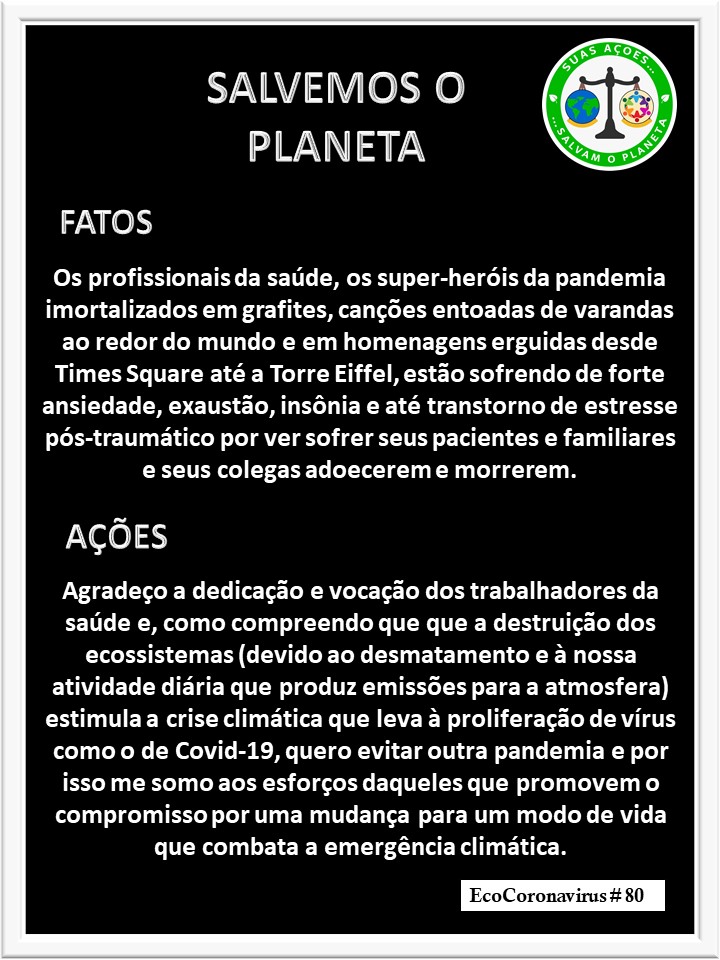 SALVEMOS O PLANETA

SUAS AÇÕES... ...SALVAM O PLANETA

FATOS

Os profissionais da saúde, os super-heróis da pandemia imortalizados em grafites, canções entoadas de varandas ao redor do mundo e em homenagens erguidas desde Times Square até a Torre Eiffel, estão sofrendo de forte ansiedade, exaustão, insônia e até transtorno de estresse pós-traumático por ver sofrer seus pacientes e familiares e seus colegas adoecerem e morrerem.

AÇÕES

Agradeço a dedicação e vocação dos trabalhadores da saúde e, como compreendo que que a destruição dos ecossistemas (devido ao desmatamento e à nossa atividade diária que produz emissões para a atmosfera) estimula a crise climática que leva à proliferação de vírus como o de Covid-19, quero evitar outra pandemia e por isso me somo aos esforços daqueles que promovem o compromisso por uma mudança para um modo de vida que combata a emergência climática.

EcoCoronavirus # 80